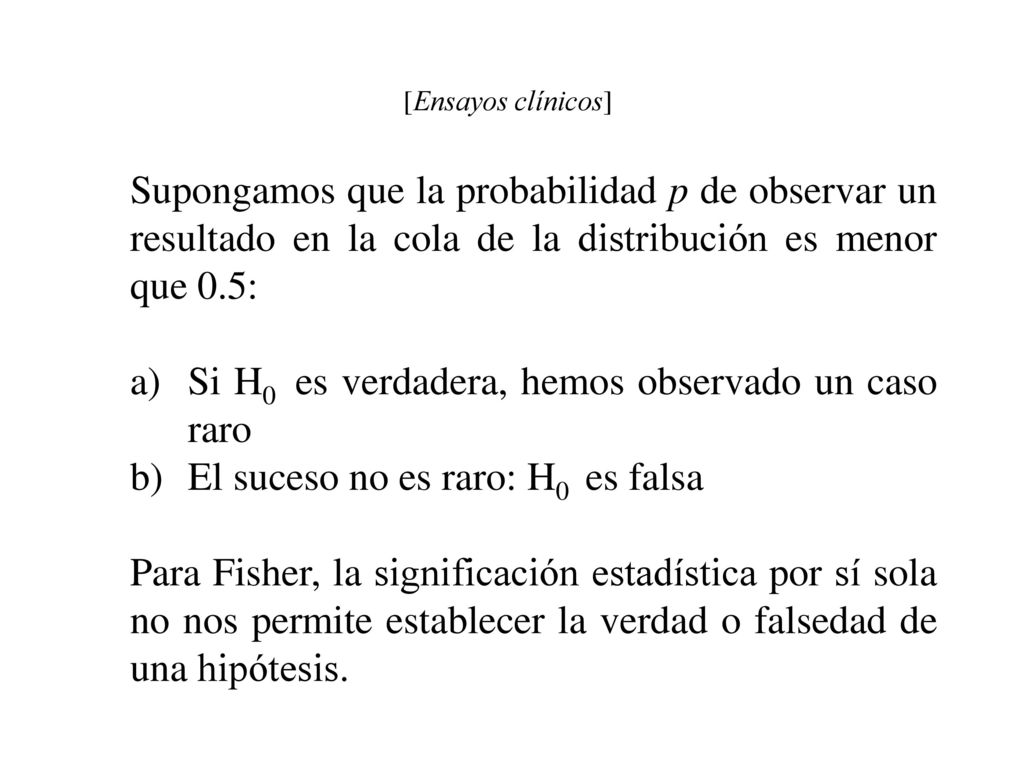 [Ensayos clínicos]

Supongamos que la probabilidad $p$ de observar un resultado en la cola de la distribución es menor que 0.5:

a) Si $H_0$ es verdadera, hemos observado un caso raro
b) El suceso no es raro: $H_0$ es falsa

Para Fisher, la significación estadística por sí sola no nos permite establecer la verdad o falsedad de una hipótesis.